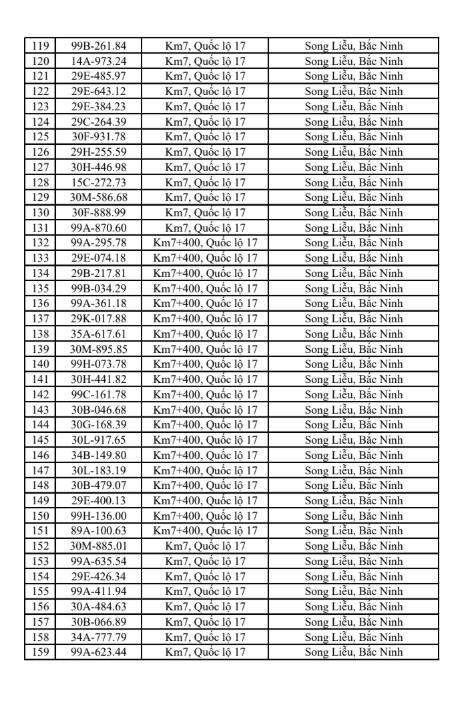 | 119 | 99B-261.84 | Km7, Quốc lộ 17 | Song Liễu, Bắc Ninh |
|---|---|---|---|
| 120 | 14A-973.24 | Km7, Quốc lộ 17 | Song Liễu, Bắc Ninh |
| 121 | 29E-485.97 | Km7, Quốc lộ 17 | Song Liễu, Bắc Ninh |
| 122 | 29E-643.12 | Km7, Quốc lộ 17 | Song Liễu, Bắc Ninh |
| 123 | 29E-384.23 | Km7, Quốc lộ 17 | Song Liễu, Bắc Ninh |
| 124 | 29C-264.39 | Km7, Quốc lộ 17 | Song Liễu, Bắc Ninh |
| 125 | 30F-931.78 | Km7, Quốc lộ 17 | Song Liễu, Bắc Ninh |
| 126 | 29H-255.59 | Km7, Quốc lộ 17 | Song Liễu, Bắc Ninh |
| 127 | 30H-446.98 | Km7, Quốc lộ 17 | Song Liễu, Bắc Ninh |
| 128 | 15C-272.73 | Km7, Quốc lộ 17 | Song Liễu, Bắc Ninh |
| 129 | 30M-586.68 | Km7, Quốc lộ 17 | Song Liễu, Bắc Ninh |
| 130 | 30F-888.99 | Km7, Quốc lộ 17 | Song Liễu, Bắc Ninh |
| 131 | 99A-870.60 | Km7, Quốc lộ 17 | Song Liễu, Bắc Ninh |
| 132 | 99A-295.78 | Km7+400, Quốc lộ 17 | Song Liễu, Bắc Ninh |
| 133 | 29E-074.18 | Km7+400, Quốc lộ 17 | Song Liễu, Bắc Ninh |
| 134 | 29B-217.81 | Km7+400, Quốc lộ 17 | Song Liễu, Bắc Ninh |
| 135 | 99B-034.29 | Km7+400, Quốc lộ 17 | Song Liễu, Bắc Ninh |
| 136 | 99A-361.18 | Km7+400, Quốc lộ 17 | Song Liễu, Bắc Ninh |
| 137 | 29K-017.88 | Km7+400, Quốc lộ 17 | Song Liễu, Bắc Ninh |
| 138 | 35A-617.61 | Km7+400, Quốc lộ 17 | Song Liễu, Bắc Ninh |
| 139 | 30M-895.85 | Km7+400, Quốc lộ 17 | Song Liễu, Bắc Ninh |
| 140 | 99H-073.78 | Km7+400, Quốc lộ 17 | Song Liễu, Bắc Ninh |
| 141 | 30H-441.82 | Km7+400, Quốc lộ 17 | Song Liễu, Bắc Ninh |
| 142 | 99C-161.78 | Km7+400, Quốc lộ 17 | Song Liễu, Bắc Ninh |
| 143 | 30B-046.68 | Km7+400, Quốc lộ 17 | Song Liễu, Bắc Ninh |
| 144 | 30G-168.39 | Km7+400, Quốc lộ 17 | Song Liễu, Bắc Ninh |
| 145 | 30L-917.65 | Km7+400, Quốc lộ 17 | Song Liễu, Bắc Ninh |
| 146 | 34B-149.80 | Km7+400, Quốc lộ 17 | Song Liễu, Bắc Ninh |
| 147 | 30L-183.19 | Km7+400, Quốc lộ 17 | Song Liễu, Bắc Ninh |
| 148 | 30B-479.07 | Km7+400, Quốc lộ 17 | Song Liễu, Bắc Ninh |
| 149 | 29E-400.13 | Km7+400, Quốc lộ 17 | Song Liễu, Bắc Ninh |
| 150 | 99H-136.00 | Km7+400, Quốc lộ 17 | Song Liễu, Bắc Ninh |
| 151 | 89A-100.63 | Km7+400, Quốc lộ 17 | Song Liễu, Bắc Ninh |
| 152 | 30M-885.01 | Km7, Quốc lộ 17 | Song Liễu, Bắc Ninh |
| 153 | 99A-635.54 | Km7, Quốc lộ 17 | Song Liễu, Bắc Ninh |
| 154 | 29E-426.34 | Km7, Quốc lộ 17 | Song Liễu, Bắc Ninh |
| 155 | 99A-411.94 | Km7, Quốc lộ 17 | Song Liễu, Bắc Ninh |
| 156 | 30A-484.63 | Km7, Quốc lộ 17 | Song Liễu, Bắc Ninh |
| 157 | 30B-066.89 | Km7, Quốc lộ 17 | Song Liễu, Bắc Ninh |
| 158 | 34A-777.79 | Km7, Quốc lộ 17 | Song Liễu, Bắc Ninh |
| 159 | 99A-623.44 | Km7, Quốc lộ 17 | Song Liễu, Bắc Ninh |